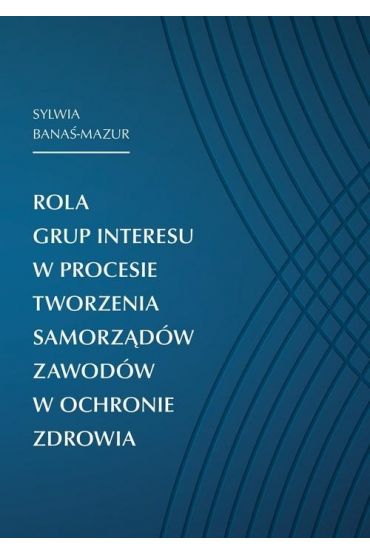 SYLWIA
BANAŚ-MAZUR

ROLA
GRUP INTERESU
W PROCESIE
TWORZENIA
SAMORZĄDÓW
ZAWODÓW
W OCHRONIE
ZDROWIA